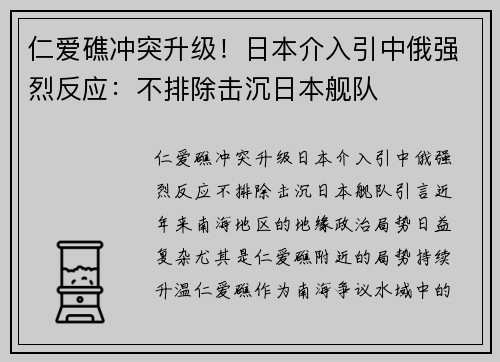 仁爱礁冲突升级！日本介入引中俄强烈反应：不排除击沉日本舰队

仁爱礁冲突升级日本介入引中俄强烈反应不排除击沉日本舰队引言近年来南海地区的地缘政治局势日益复杂尤其是仁爱礁附近的局势持续升温仁爱礁作为南海争议水域中的